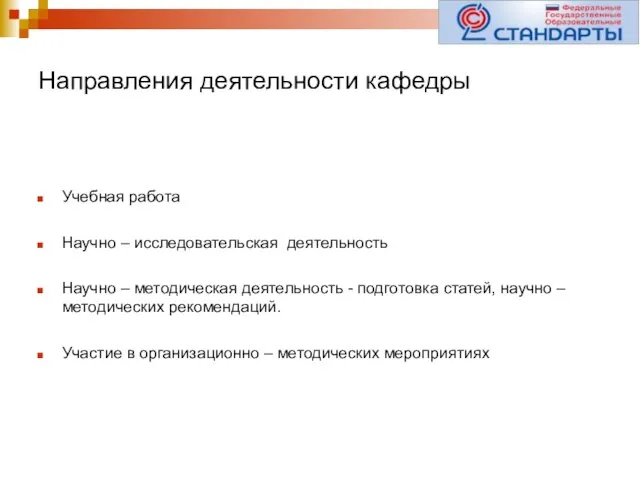 Федеральные
Государственные
Образовательные
СТАНДАРТЫ

Направления деятельности кафедры

Учебная работа

Научно – исследовательская деятельность

Научно – методическая деятельность - подготовка статей, научно – методических рекомендаций.

Участие в организационно – методических мероприятиях